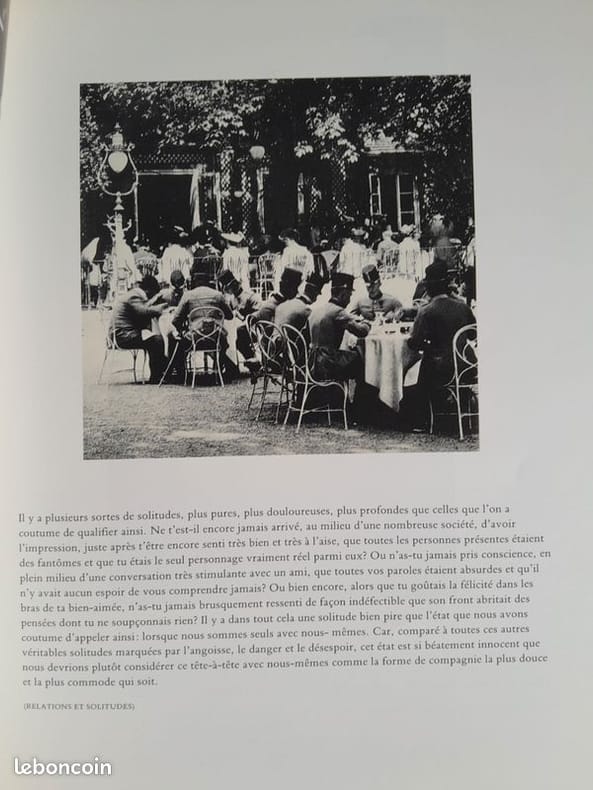 Il y a plusieurs sortes de solitudes, plus pures, plus douloureuses, plus profondes que celles que l'on a coutume de qualifier ainsi. Ne t'est-il encore jamais arrivé, au milieu d'une nombreuse société, d'avoir l'impression, juste après t'être encore senti très bien et très à l'aise, que toutes les personnes présentes étaient des fantômes et que tu étais le seul personnage vraiment réel parmi eux? Ou n'as-tu jamais pris conscience, en plein milieu d'une conversation très stimulante avec un ami, que toutes vos paroles étaient absurdes et qu'il n'y avait aucun espoir de vous comprendre jamais? Ou bien encore, alors que tu goûtais la félicité dans les bras de ta bien-aimée, n'as-tu jamais brusquement ressenti de façon indéfectible que son front abritait des pensées dont tu ne soupçonnais rien? Il y a dans tout cela une solitude bien pire que l'état que nous avons coutume d'appeler ainsi: lorsque nous sommes seuls avec nous- mêmes. Car, comparé à toutes ces autres véritables solitudes marquées par l'angoisse, le danger et le désespoir, cet état est si béatement innocent que nous devrions plutôt considérer ce tête-à-tête avec nous-mêmes comme la forme de compagnie la plus douce et la plus commode qui soit.

(RELATIONS ET SOLITUDES)

leboncoin